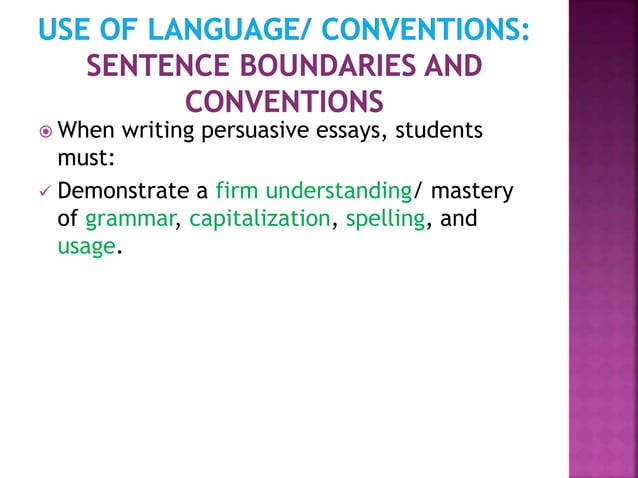 USE OF LANGUAGE/ CONVENTIONS:
SENTENCE BOUNDARIES AND CONVENTIONS

• When writing persuasive essays, students must:

✓ Demonstrate a firm understanding/ mastery of grammar, capitalization, spelling, and usage.